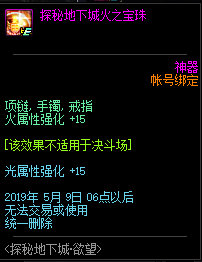 探秘地下城火之宝珠

神器
帐号绑定

项链, 手镯, 戒指
火属性强化 +15

[该效果不适用于决斗场]

光属性强化 +15

2019年 5月 9日 06点以后
无法交易或使用
统一删除

<探秘地下城·欲望>